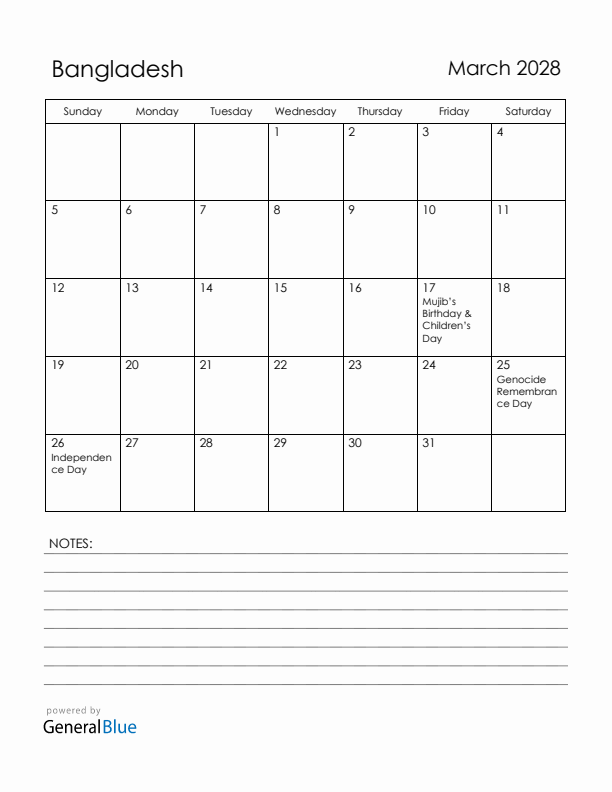 Bangladesh

March 2028

| Sunday | Monday | Tuesday | Wednesday | Thursday | Friday | Saturday |
|---|---|---|---|---|---|---|
| | | | 1 | 2 | 3 | 4 |
| 5 | 6 | 7 | 8 | 9 | 10 | 11 |
| 12 | 13 | 14 | 15 | 16 | 17 Mujib's Birthday & Children's Day | 18 |
| 19 | 20 | 21 | 22 | 23 | 24 | 25 Genocide Remembrance Day |
| 26 Independence Day | 27 | 28 | 29 | 30 | 31 | |

NOTES:

powered by
GeneralBlue